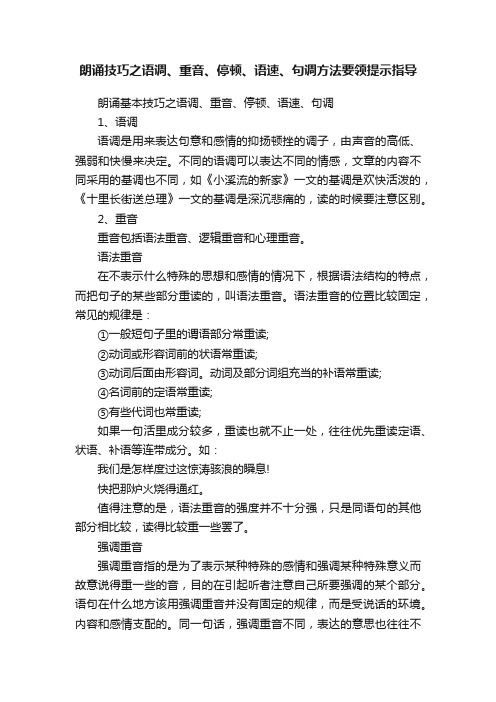 朗诵技巧之语调、重音、停顿、语速、句调方法要领提示指导

朗诵基本技巧之语调、重音、停顿、语速、句调

1、语调

语调是用来表达句意和感情的抑扬顿挫的调子，由声音的高低、强弱和快慢来决定。不同的语调可以表达不同的情感，文章的内容不同采用的基调也不同，如《小溪流的新家》一文的基调是欢快活泼的，《十里长街送总理》一文的基调是深沉悲痛的，读的时候要注意区别。

2、重音

重音包括语法重音、逻辑重音和心理重音。

语法重音

在不表示什么特殊的思想和感情的情况下，根据语法结构的特点，而把句子的某些部分重读的，叫语法重音。语法重音的位置比较固定，常见的规律是：

①一般短句子里的谓语部分常重读;

②动词或形容词前的状语常重读;

③动词后面由形容词。动词及部分词组充当的补语常重读;

④名词前的定语常重读;

⑤有些代词也常重读;

如果一句活里成分较多，重读也就不止一处，往往优先重读定语、状语、补语等连带成分。如：

我们是怎样度过这惊涛骇浪的瞬息!

快把那炉火烧得通红。

值得注意的是，语法重音的强度并不十分强，只是同语句的其他部分相比较，读得比较重一些罢了。

强调重音

强调重音指的是为了表示某种特殊的感情和强调某种特殊意义而故意说得重一些的音，目的在引起听者注意自己所要强调的某个部分。语句在什么地方该用强调重音并没有固定的规律，而是受说话的环境。内容和感情支配的。同一句话，强调重音不同，表达的意思也往往不